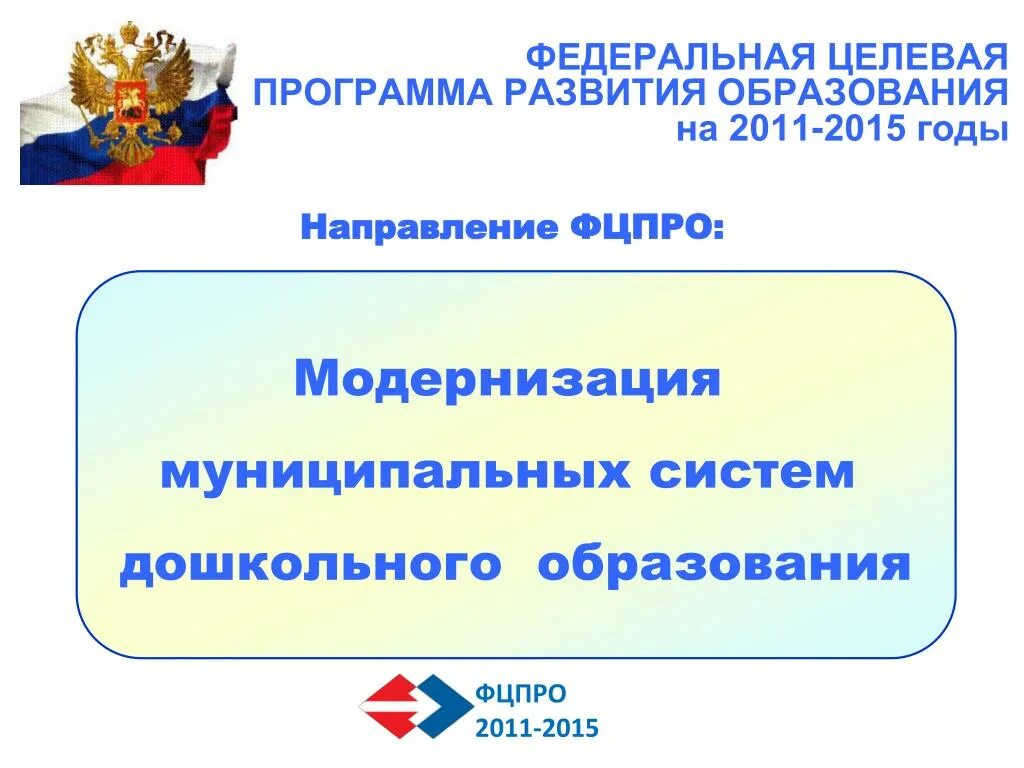 ФЕДЕРАЛЬНАЯ ЦЕЛЕВАЯ ПРОГРАММА РАЗВИТИЯ ОБРАЗОВАНИЯ
на 2011-2015 годы

Направление ФЦПРО:

Модернизация муниципальных систем дошкольного образования

ФЦПРО
2011-2015